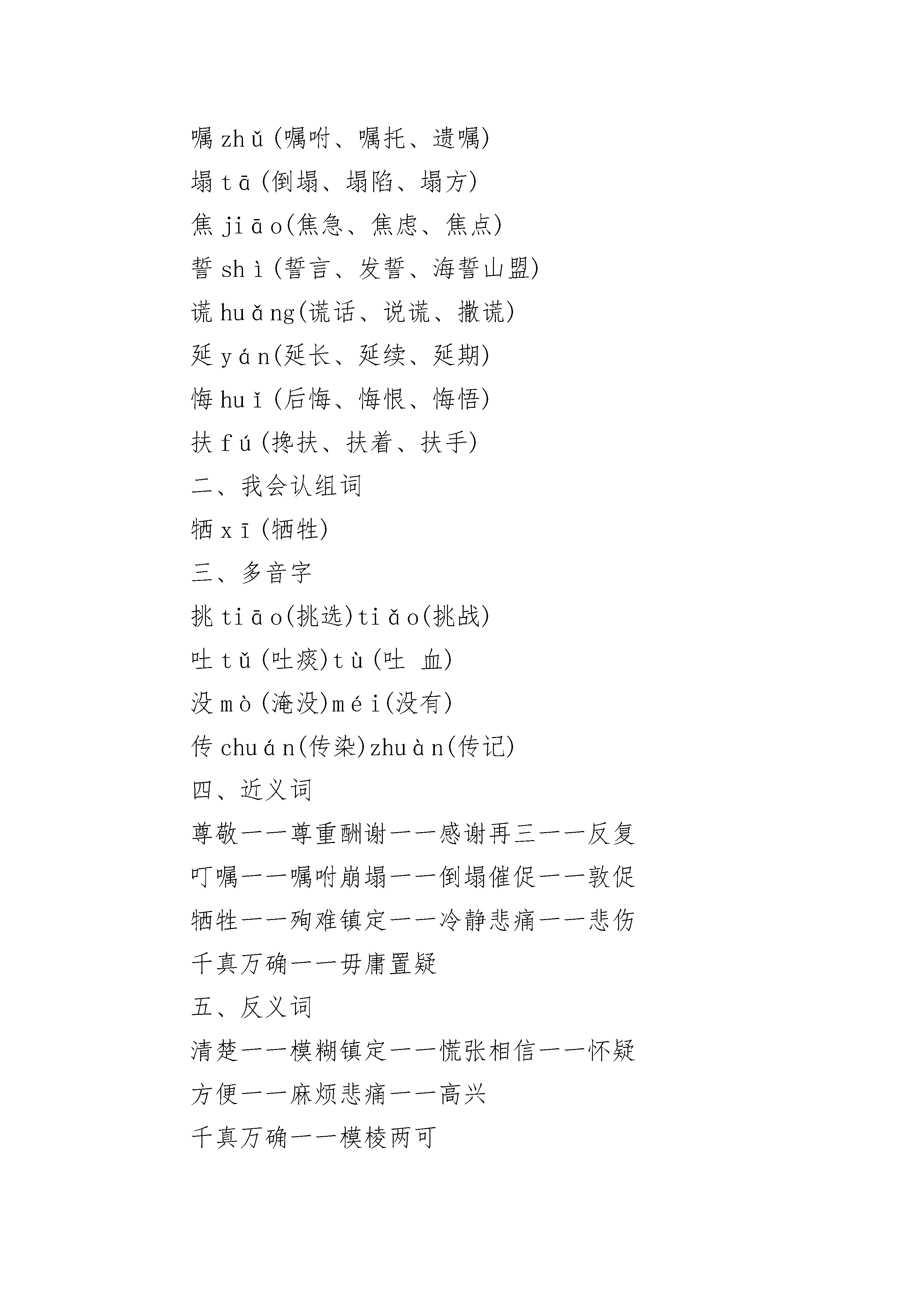 嘱 zhǔ(嘱咐、嘱托、遗嘱)

塌 tā(倒塌、塌陷、塌方)

焦 jiāo(焦急、焦虑、焦点)

誓 shì(誓言、发誓、海誓山盟)

谎 huǎng(谎话、说谎、撒谎)

延 yán(延长、延续、延期)

悔 huǐ(后悔、悔恨、悔悟)

扶 fú(搀扶、扶着、扶手)

二、我会认组词

牺 xī(牺牲)

三、多音字

挑 tiāo(挑选)tiǎo(挑战)

吐 tǔ(吐痰)tù(吐 血)

没 mò(淹没)méi(没有)

传 chuán(传染)zhuàn(传记)

四、近义词

尊敬——尊重酬谢——感谢再三——反复

叮嘱——嘱咐崩塌——倒塌催促——敦促

牺牲——殉难镇定——冷静悲痛——悲伤

千真万确——毋庸置疑

五、反义词

清楚——模糊镇定——慌张相信——怀疑

方便——麻烦悲痛——高兴

千真万确——模棱两可